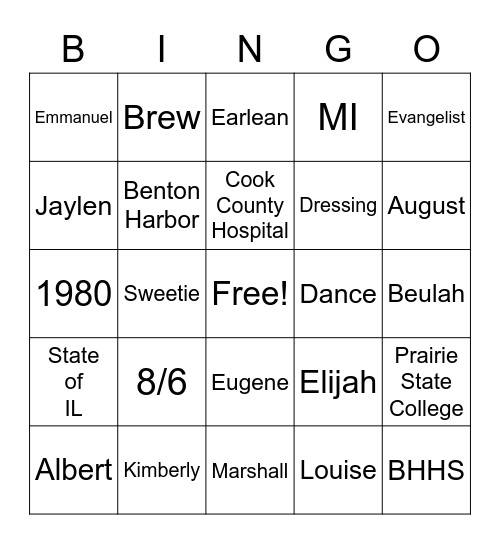 | B | I | N | G | O |
|---|---|---|---|---|
| Emmanuel | Brew | Earlean | MI | Evangelist |
| Jaylen | Benton Harbor | Cook County Hospital | Dressing | August |
| 1980 | Sweetie | Free! | Dance | Beulah |
| State of IL | 8/6 | Eugene | Elijah | Prairie State College |
| Albert | Kimberly | Marshall | Louise | BHHS |